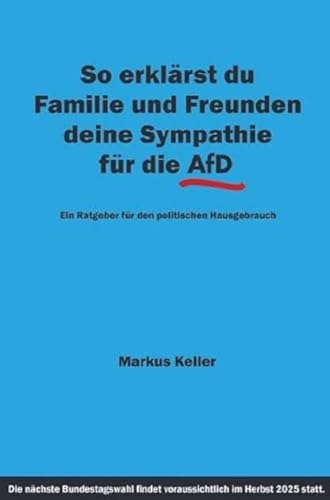 So erklärst du Familie und Freunden deine Sympathie für die AfD

Ein Ratgeber für den politischen Hausgebrauch

Markus Keller

Die nächste Bundestagswahl findet voraussichtlich im Herbst 2025 statt.